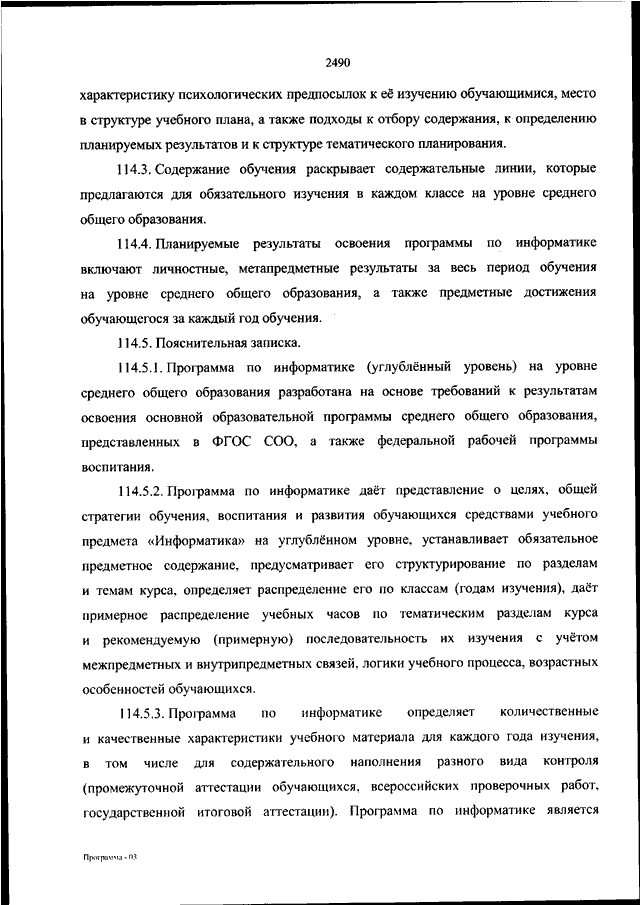 2490

характеристику психологических предпосылок к её изучению обучающимися, место в структуре учебного плана, а также подходы к отбору содержания, к определению планируемых результатов и к структуре тематического планирования.

114.3. Содержание обучения раскрывает содержательные линии, которые предлагаются для обязательного изучения в каждом классе на уровне среднего общего образования.

114.4. Планируемые результаты освоения программы по информатике включают личностные, метапредметные результаты за весь период обучения на уровне среднего общего образования, а также предметные достижения обучающегося за каждый год обучения.

114.5. Пояснительная записка.

114.5.1. Программа по информатике (углублённый уровень) на уровне среднего общего образования разработана на основе требований к результатам освоения основной образовательной программы среднего общего образования, представленных в ФГОС СОО, а также федеральной рабочей программы воспитания.

114.5.2. Программа по информатике даёт представление о целях, общей стратегии обучения, воспитания и развития обучающихся средствами учебного предмета «Информатика» на углублённом уровне, устанавливает обязательное предметное содержание, предусматривает его структурирование по разделам и темам курса, определяет распределение его по классам (годам изучения), даёт примерное распределение учебных часов по тематическим разделам курса и рекомендуемую (примерную) последовательность их изучения с учётом межпредметных и внутрипредметных связей, логики учебного процесса, возрастных особенностей обучающихся.

114.5.3. Программа по информатике определяет количественные и качественные характеристики учебного материала для каждого года изучения, в том числе для содержательного наполнения разного вида контроля (промежуточной аттестации обучающихся, всероссийских проверочных работ, государственной итоговой аттестации). Программа по информатике является

Программа - 03